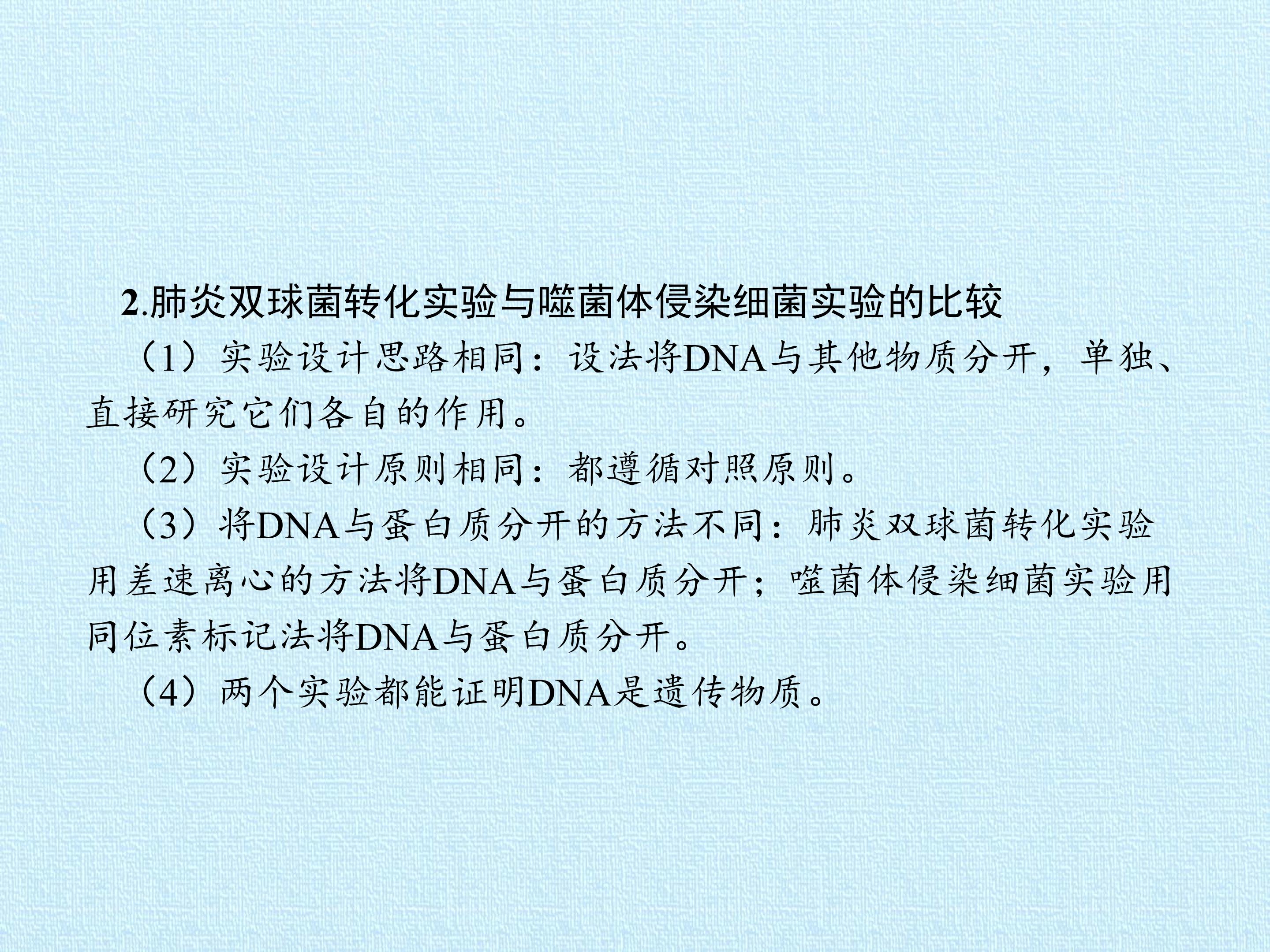 2.肺炎双球菌转化实验与噬菌体侵染细菌实验的比较

（1）实验设计思路相同：设法将DNA与其他物质分开，单独、直接研究它们各自的作用。

（2）实验设计原则相同：都遵循对照原则。

（3）将DNA与蛋白质分开的方法不同：肺炎双球菌转化实验用差速离心的方法将DNA与蛋白质分开；噬菌体侵染细菌实验用同位素标记法将DNA与蛋白质分开。

（4）两个实验都能证明DNA是遗传物质。